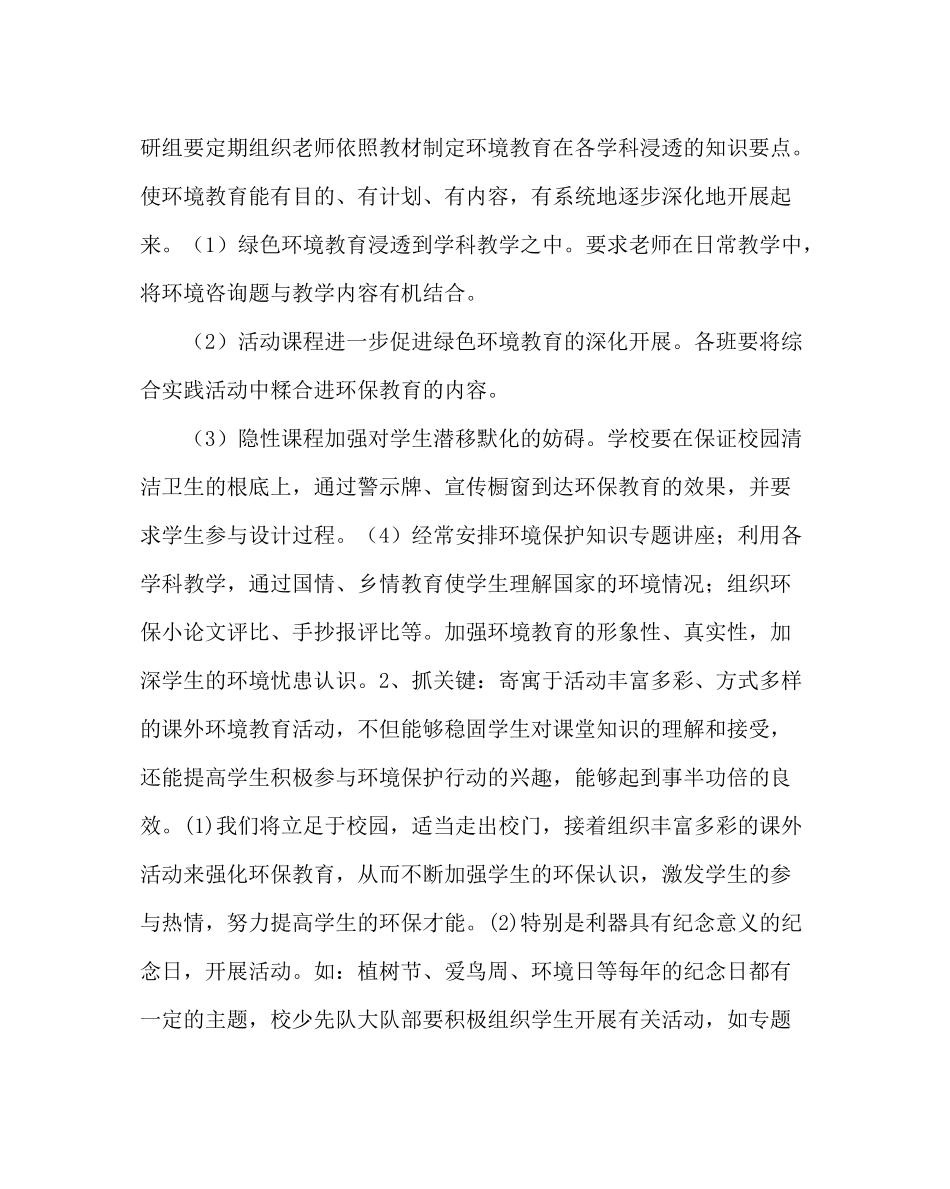 研组要定期组织老师依照教材制定环境教育在各学科浸透的知识要点。使环境教育能有目的、有计划、有内容，有系统地逐步深化地开展起来。（1）绿色环境教育浸透到学科教学之中。要求老师在日常教学中，将环境咨询题与教学内容有机结合。

（2）活动课程进一步促进绿色环境教育的深化开展。各班要将综合实践活动中糅合进环保教育的内容。

（3）隐性课程加强对学生潜移默化的妨碍。学校要在保证校园清洁卫生的根底上，通过警示牌、宣传橱窗到达环保教育的效果，并要求学生参与设计过程。（4）经常安排环境保护知识专题讲座；利用各学科教学，通过国情、乡情教育使学生理解国家的环境情况；组织环保小论文评比、手抄报评比等。加强环境教育的形象性、真实性，加深学生的环境忧患认识。2、抓关键：寄寓于活动丰富多彩、方式多样的课外环境教育活动，不但能够稳固学生对课堂知识的理解和接受，还能提高学生积极参与环境保护行动的兴趣，能够起到事半功倍的良效。⑴我们将立足于校园，适当走出校门，接着组织丰富多彩的课外活动来强化环保教育，从而不断加强学生的环保认识，激发学生的参与热情，努力提高学生的环保才能。⑵特别是利器具有纪念意义的纪念日，开展活动。如：植树节、爱鸟周、环境日等每年的纪念日都有一定的主题，校少先队大队部要积极组织学生开展有关活动，如专题